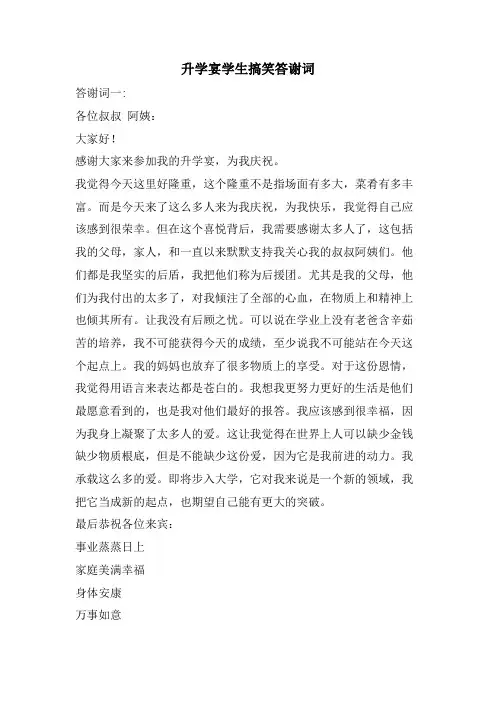 升学宴学生搞笑答谢词

答谢词一:

各位叔叔 阿姨：

大家好！

感谢大家来参加我的升学宴，为我庆祝。

我觉得今天这里好隆重，这个隆重不是指场面有多大，菜肴有多丰富。而是今天来了这么多人来为我庆祝，为我快乐，我觉得自己应该感到很荣幸。但在这个喜悦背后，我需要感谢太多人了，这包括我的父母，家人，和一直以来默默支持我关心我的叔叔阿姨们。他们都是我坚实的后盾，我把他们称为后援团。尤其是我的父母，他们为我付出的太多了，对我倾注了全部的心血，在物质上和精神上也倾其所有。让我没有后顾之忧。可以说在学业上没有老爸含辛茹苦的培养，我不可能获得今天的成绩，至少说我不可能站在今天这个起点上。我的妈妈也放弃了很多物质上的享受。对于这份恩情，我觉得用语言来表达都是苍白的。我想我更努力更好的生活是他们最愿意看到的，也是我对他们最好的报答。我应该感到很幸福，因为我身上凝聚了太多人的爱。这让我觉得在世界上人可以缺少金钱缺少物质根底，但是不能缺少这份爱，因为它是我前进的动力。我承载这么多的爱。即将步入大学，它对我来说是一个新的领域，我把它当成新的起点，也期望自己能有更大的突破。

最后恭祝各位来宾：

事业蒸蒸日上

家庭美满幸福

身体安康

万事如意